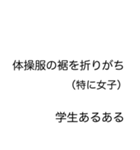 体操服の裾を折りがち
（特に女子）

学生あるある